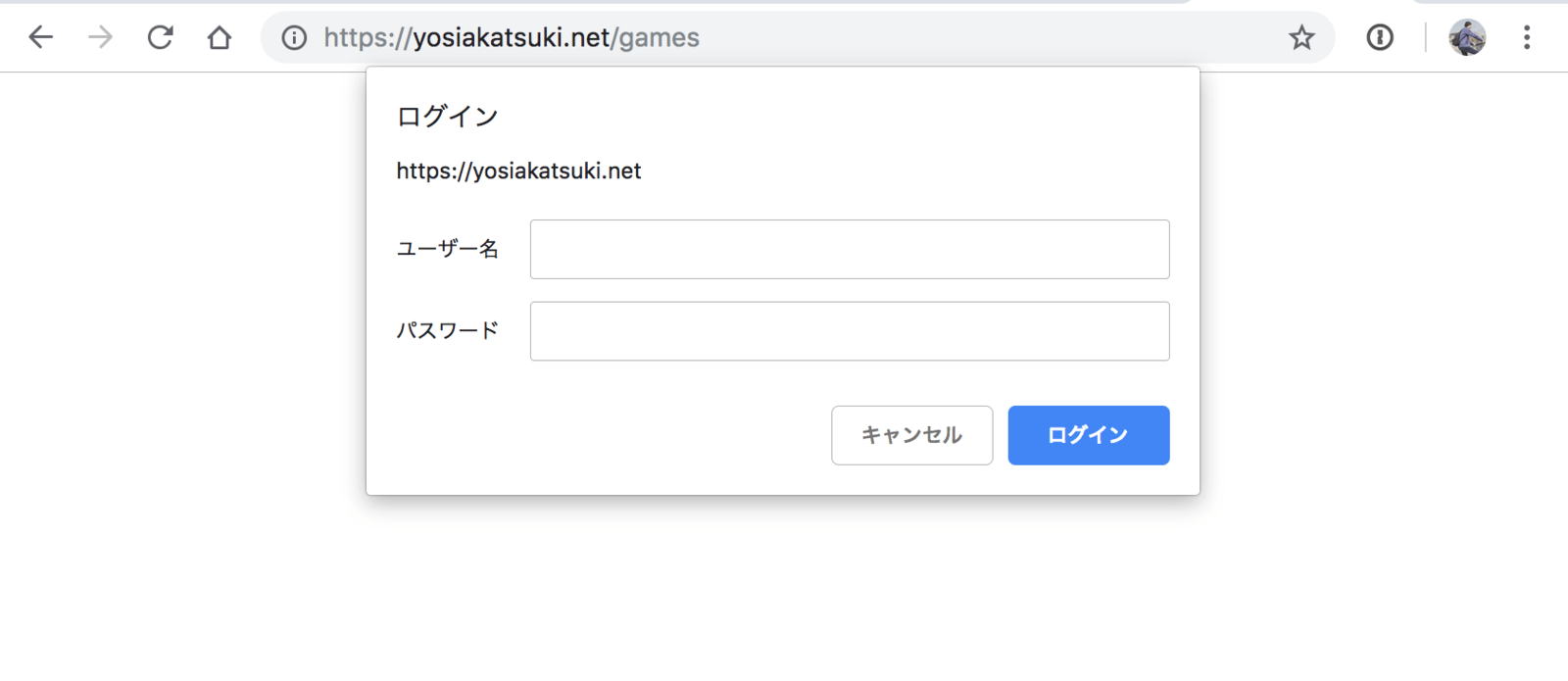 https://yosiakatsuki.net/games

ログイン

https://yosiakatsuki.net

ユーザー名

パスワード

キャンセル ログイン